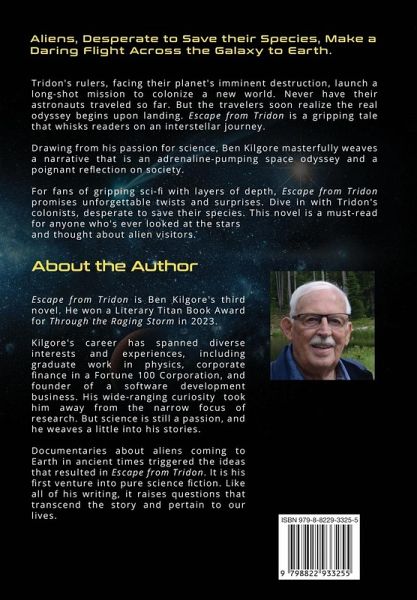 Aliens, Desperate to Save their Species, Make a Daring Flight Across the Galaxy to Earth.

Tridon's rulers, facing their planet's imminent destruction, launch a long-shot mission to colonize a new world. Never have their astronauts traveled so far. But the travelers soon realize the real odyssey begins upon landing. Escape from Tridon is a gripping tale that whisks readers on an interstellar journey.

Drawing from his passion for science, Ben Kilgore masterfully weaves a narrative that is an adrenaline-pumping space odyssey and a poignant reflection on society.

For fans of gripping sci-fi with layers of depth, Escape from Tridon promises unforgettable twists and surprises. Dive in with Tridon's colonists, desperate to save their species. This novel is a must-read for anyone who's ever looked at the stars and thought about alien visitors.

About the Author

Escape from Tridon is Ben Kilgore's third novel. He won a Literary Titan Book Award for Through the Raging Storm in 2023.

Kilgore's career has spanned diverse interests and experiences, including graduate work in physics, corporate finance in a Fortune 100 Corporation, and founder of a software development business. His wide-ranging curiosity took him away from the narrow focus of research. But science is still a passion, and he weaves a little into his stories.

Documentaries about aliens coming to Earth in ancient times triggered the ideas that resulted in Escape from Tridon. It is his first venture into pure science fiction. Like all of his writing, it raises questions that transcend the story and pertain to our lives.

ISBN 979-8-8229-3325-5

9 798822 933255